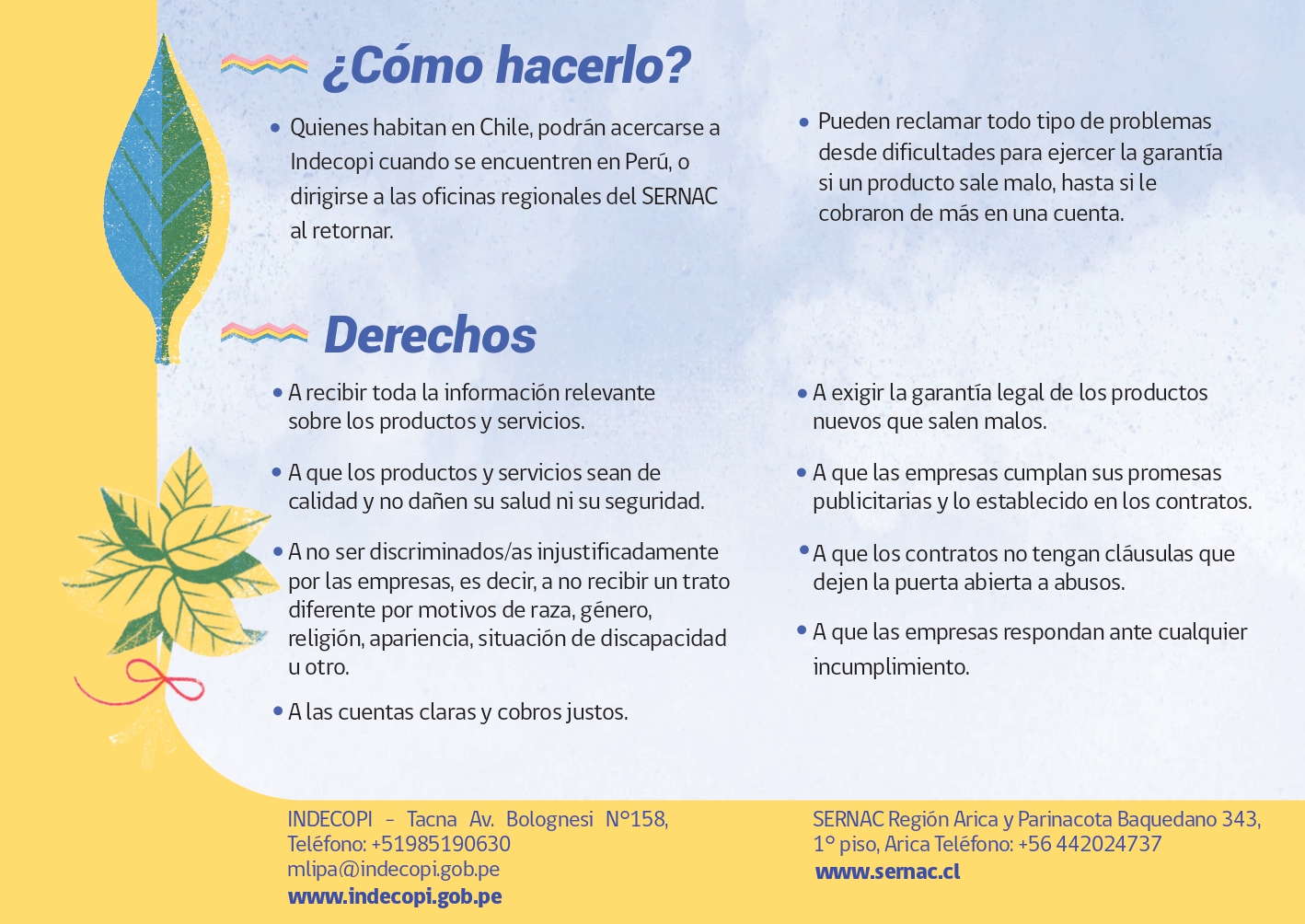 ¿Cómo hacerlo?

• Quienes habitan en Chile, podrán acercarse a Indecopi cuando se encuentren en Perú, o dirigirse a las oficinas regionales del SERNAC al retornar.

• Pueden reclamar todo tipo de problemas desde dificultades para ejercer la garantía si un producto sale malo, hasta si le cobraron de más en una cuenta.

Derechos

• A recibir toda la información relevante sobre los productos y servicios.

• A que los productos y servicios sean de calidad y no dañen su salud ni su seguridad.

• A no ser discriminados/as injustificadamente por las empresas, es decir, a no recibir un trato diferente por motivos de raza, género, religión, apariencia, situación de discapacidad u otro.

• A las cuentas claras y cobros justos.

• A exigir la garantía legal de los productos nuevos que salen malos.

• A que las empresas cumplan sus promesas publicitarias y lo establecido en los contratos.

• A que los contratos no tengan cláusulas que dejen la puerta abierta a abusos.

• A que las empresas respondan ante cualquier incumplimiento.

INDECOPI - Tacna Av. Bolognesi N°158, Teléfono: +51985190630
mlipa@indecopi.gob.pe
www.indecopi.gob.pe

SERNAC Región Arica y Parinacota Baquedano 343, 1° piso, Arica Teléfono: +56 442024737
www.sernac.cl